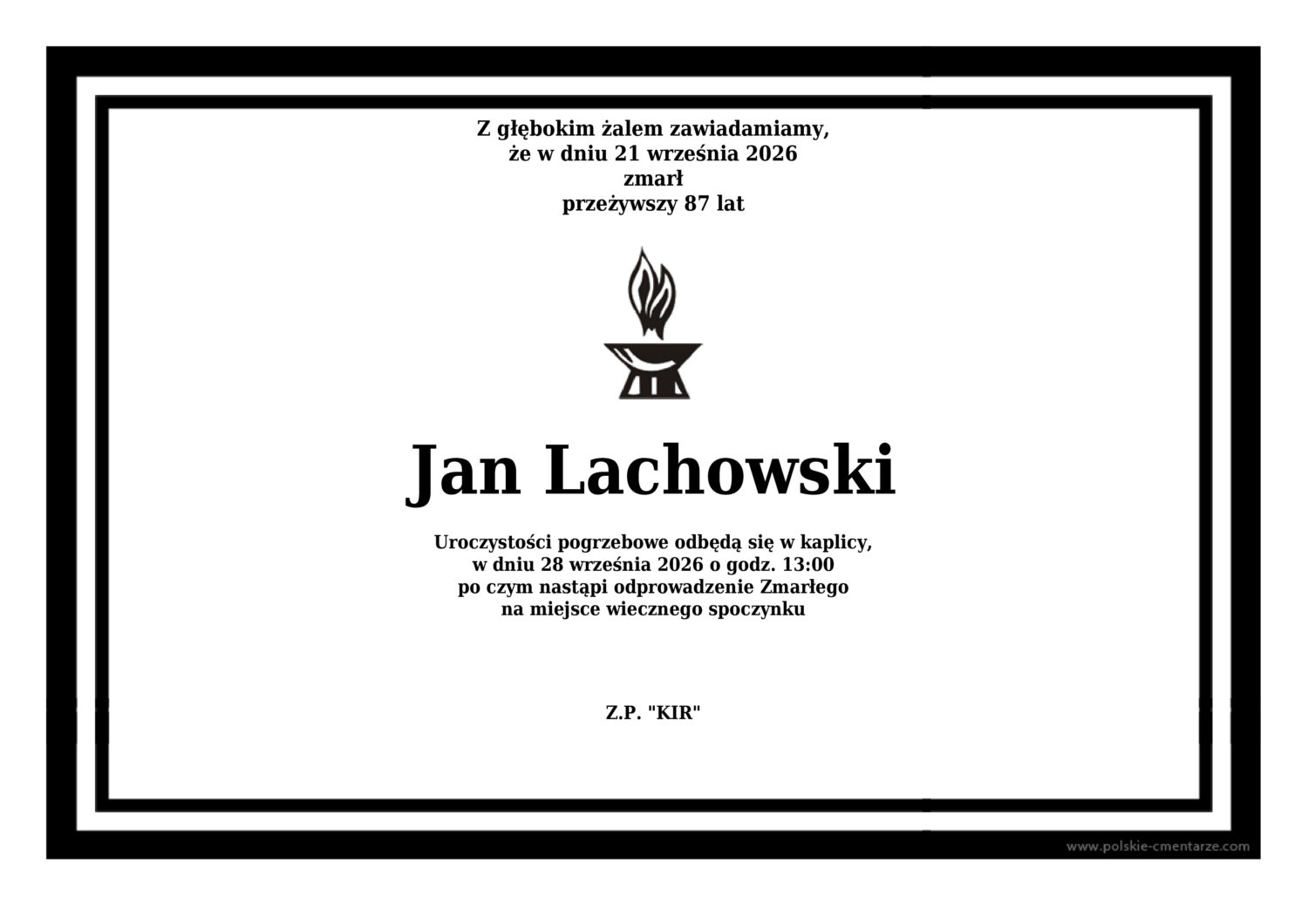 Z głębokim żalem zawiadamiamy,
że w dniu 21 września 2026
zmarł
przeżywszy 87 lat

Jan Lachowski

Uroczystości pogrzebowe odbędą się w kaplicy,
w dniu 28 września 2026 o godz. 13:00
po czym nastąpi odprowadzenie Zmarłego
na miejsce wiecznego spoczynku

Z.P. "KIR"

www.polskie-cmentarze.com